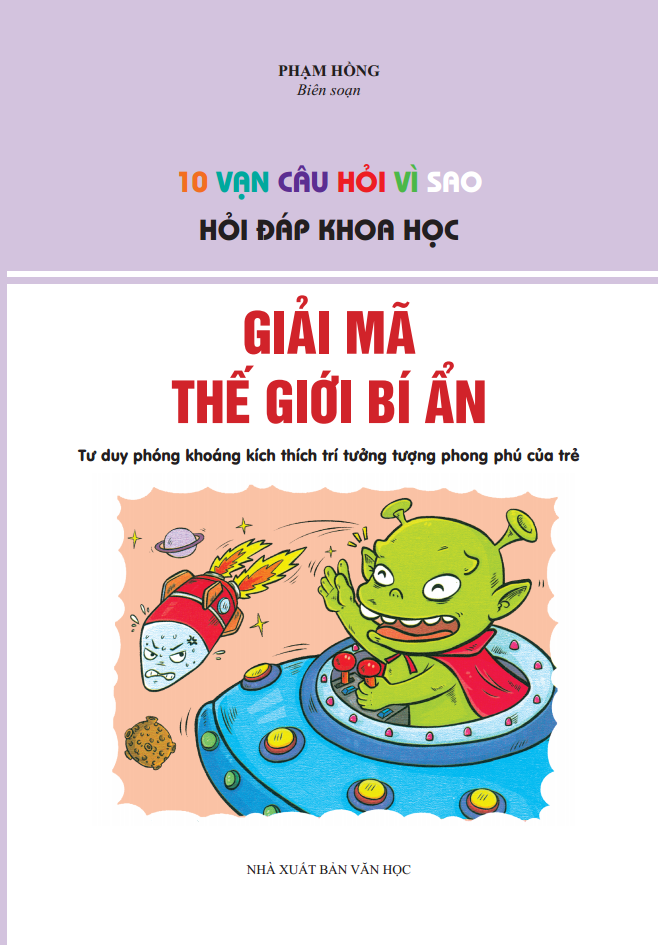 PHẠM HỒNG
Biên soạn

10 VẠN CÂU HỎI VÌ SAO
HỎI ĐÁP KHOA HỌC

GIẢI MÃ
THẾ GIỚI BÍ ẨN

Tư duy phóng khoáng kích thích trí tưởng tượng phong phú của trẻ

NHÀ XUẤT BẢN VĂN HỌC